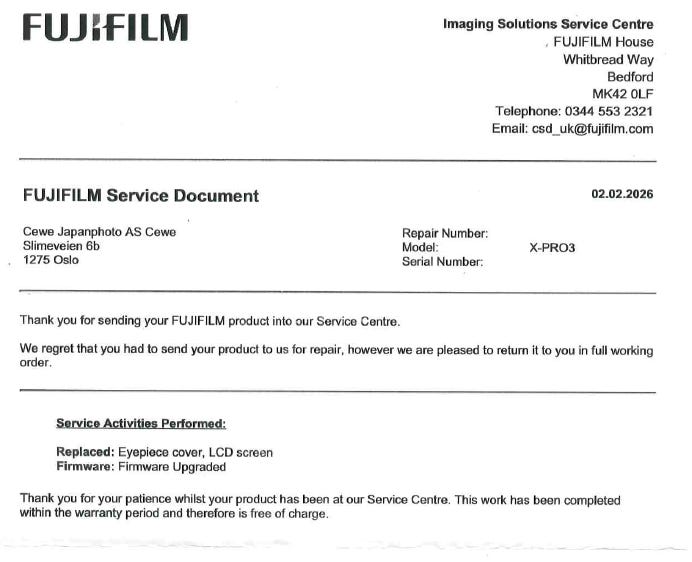 FUJIFILM

Imaging Solutions Service Centre
, FUJIFILM House
Whitbread Way
Bedford
MK42 0LF
Telephone: 0344 553 2321
Email: csd_uk@fujifilm.com

FUJIFILM Service Document

02.02.2026

Cewe Japanphoto AS Cewe
Slimeveien 6b
1275 Oslo

Repair Number:
Model: X-PRO3
Serial Number:

Thank you for sending your FUJIFILM product into our Service Centre.

We regret that you had to send your product to us for repair, however we are pleased to return it to you in full working order.

Service Activities Performed:

Replaced: Eyepiece cover, LCD screen
Firmware: Firmware Upgraded

Thank you for your patience whilst your product has been at our Service Centre. This work has been completed within the warranty period and therefore is free of charge.